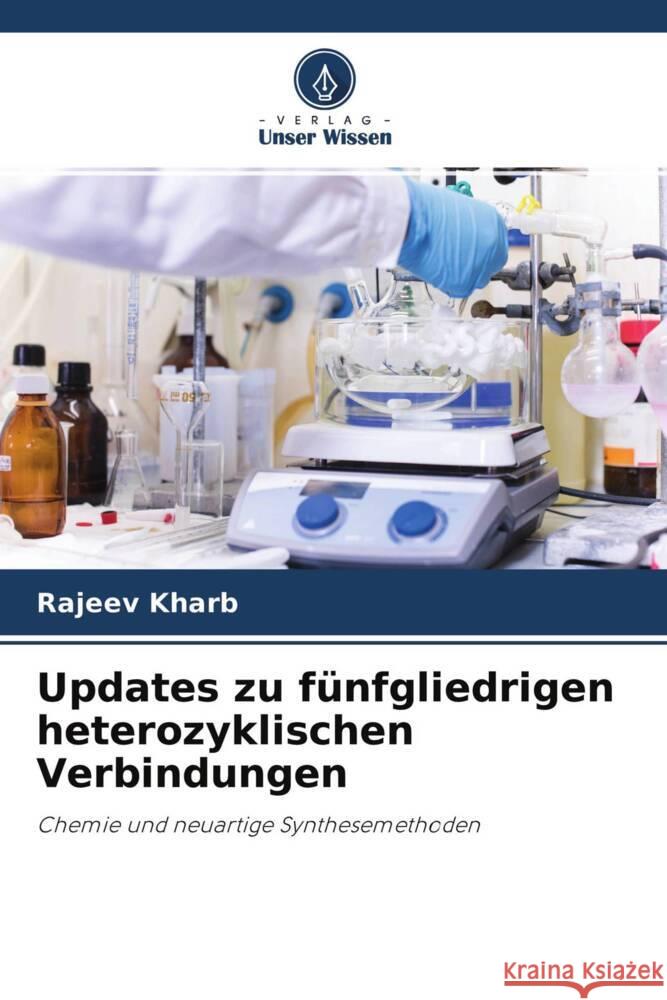 - VERLAG -
Unser Wissen

Rajeev Kharb

Updates zu fünfgliedrigen heterozyklischen Verbindungen

Chemie und neuartige Synthesemethoden